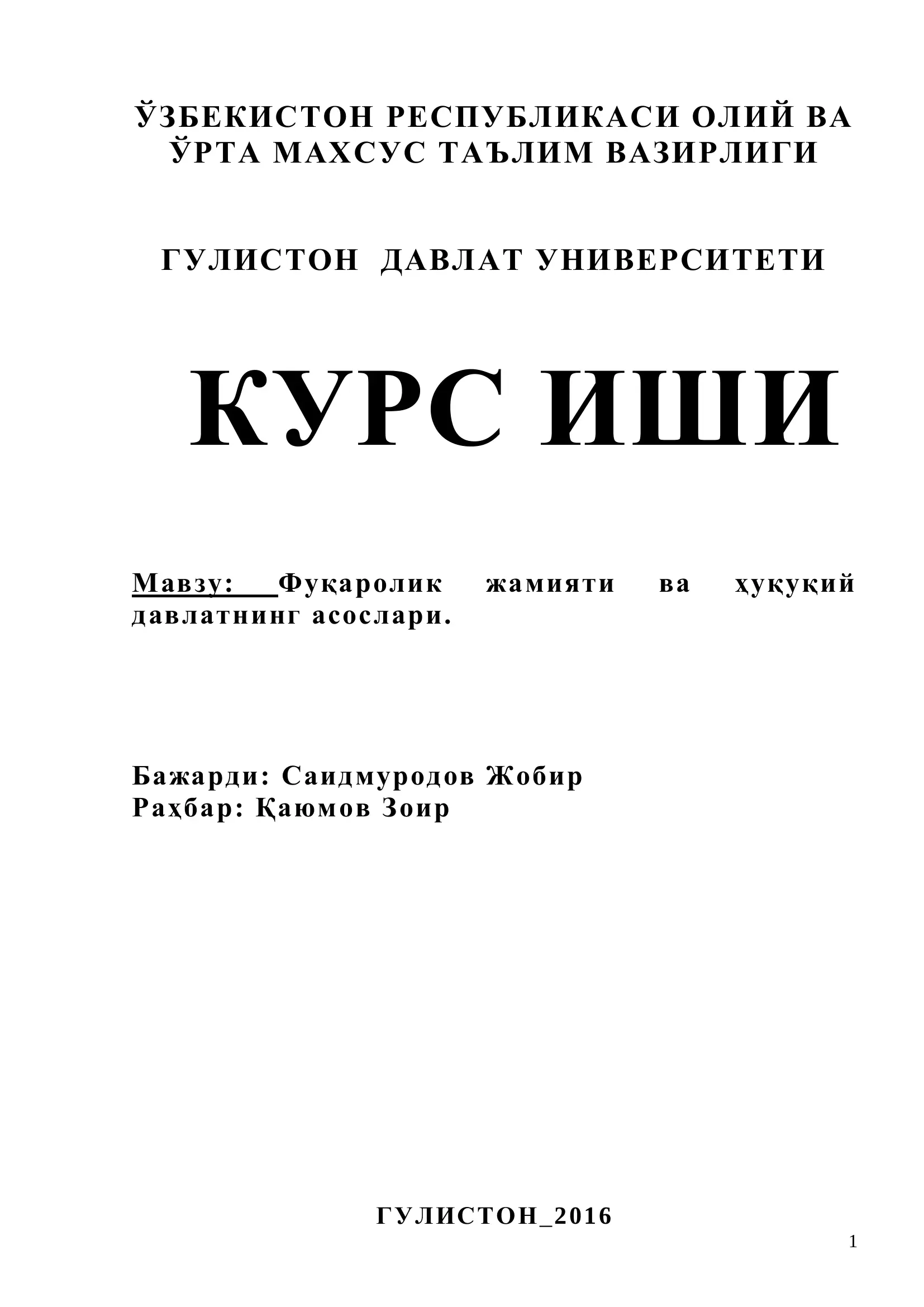 ЎЗБЕКИСТОН РЕСПУБЛИКАСИ ОЛИЙ ВА ЎРТА МАХСУС ТАЪЛИМ ВАЗИРЛИГИ

ГУЛИСТОН ДАВЛАТ УНИВЕРСИТЕТИ

КУРС ИШИ

Мавзу: Фуқаролик жамияти ва ҳуқуқий давлатнинг асослари.

Бажарди: Саидмуродов Жобир
Раҳбар: Қаюмов Зоир

ГУЛИСТОН_2016

1